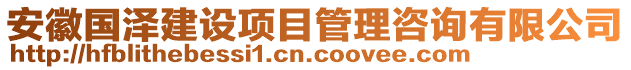 安徽国泽建设项目管理咨询有限公司
http://hfblithebessi1.cn.coovee.com